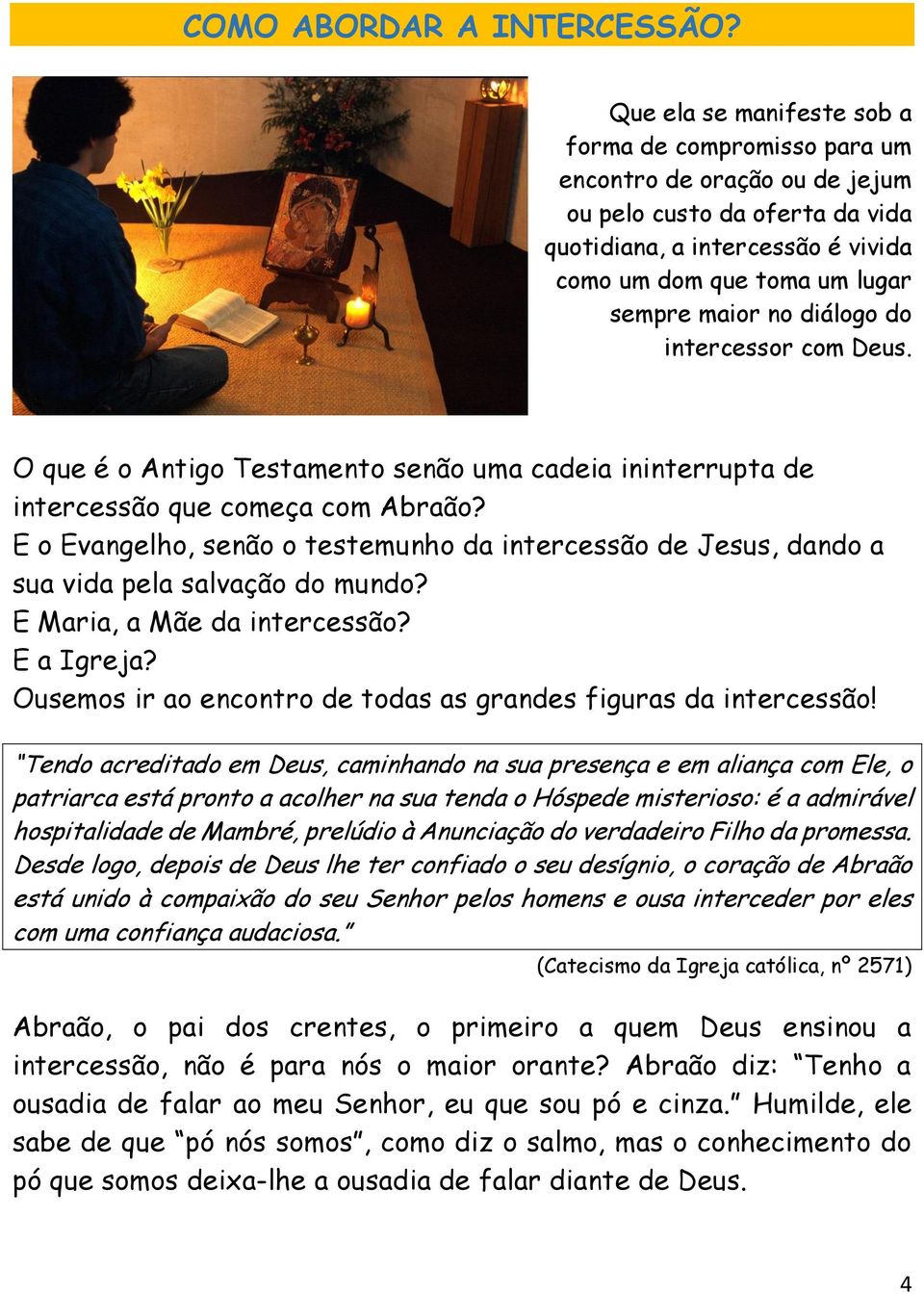 COMO ABORDAR A INTERCESSÃO?

Que ela se manifeste sob a forma de compromisso para um encontro de oração ou de jejum ou pelo custo da oferta da vida quotidiana, a intercessão é vivida como um dom que toma um lugar sempre maior no diálogo do intercessor com Deus.

O que é o Antigo Testamento senão uma cadeia ininterrupta de intercessão que começa com Abraão?
E o Evangelho, senão o testemunho da intercessão de Jesus, dando a sua vida pela salvação do mundo?
E Maria, a Mãe da intercessão?
E a Igreja?
Ousemos ir ao encontro de todas as grandes figuras da intercessão!

"Tendo acreditado em Deus, caminhando na sua presença e em aliança com Ele, o patriarca está pronto a acolher na sua tenda o Hóspede misterioso: é a admirável hospitalidade de Mambré, prelúdio à Anunciação do verdadeiro Filho da promessa. Desde logo, depois de Deus lhe ter confiado o seu desígnio, o coração de Abraão está unido à compaixão do seu Senhor pelos homens e ousa interceder por eles com uma confiança audaciosa."

(Catecismo da Igreja católica, nº 2571)

Abraão, o pai dos crentes, o primeiro a quem Deus ensinou a intercessão, não é para nós o maior orante? Abraão diz: "Tenho a ousadia de falar ao meu Senhor, eu que sou pó e cinza." Humilde, ele sabe de que "pó nós somos", como diz o salmo, mas o conhecimento do pó que somos deixa-lhe a ousadia de falar diante de Deus.

4